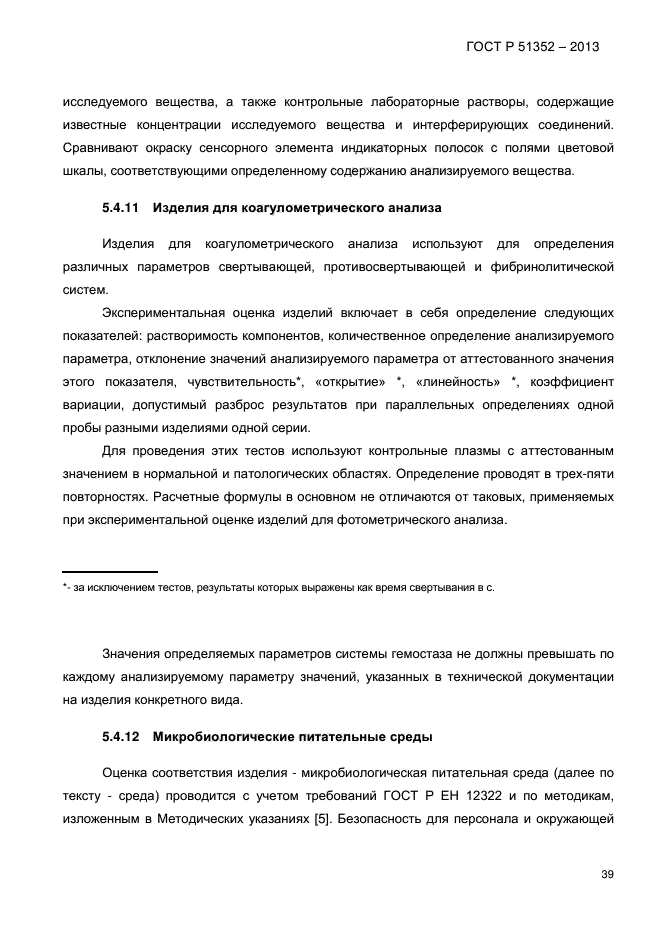 ГОСТ Р 51352 – 2013

исследуемого вещества, а также контрольные лабораторные растворы, содержащие известные концентрации исследуемого вещества и интерферирующих соединений. Сравнивают окраску сенсорного элемента индикаторных полосок с полями цветовой шкалы, соответствующими определенному содержанию анализируемого вещества.

5.4.11 Изделия для коагулометрического анализа

Изделия для коагулометрического анализа используют для определения различных параметров свертывающей, противосвертывающей и фибринолитической систем.

Экспериментальная оценка изделий включает в себя определение следующих показателей: растворимость компонентов, количественное определение анализируемого параметра, отклонение значений анализируемого параметра от аттестованного значения этого показателя, чувствительность*, «открытие» *, «линейность» *, коэффициент вариации, допустимый разброс результатов при параллельных определениях одной пробы разными изделиями одной серии.

Для проведения этих тестов используют контрольные плазмы с аттестованным значением в нормальной и патологических областях. Определение проводят в трех-пяти повторностях. Расчетные формулы в основном не отличаются от таковых, применяемых при экспериментальной оценке изделий для фотометрического анализа.

*- за исключением тестов, результаты которых выражены как время свертывания в с.

Значения определяемых параметров системы гемостаза не должны превышать по каждому анализируемому параметру значений, указанных в технической документации на изделия конкретного вида.

5.4.12 Микробиологические питательные среды

Оценка соответствия изделия - микробиологическая питательная среда (далее по тексту - среда) проводится с учетом требований ГОСТ Р ЕН 12322 и по методикам, изложенным в Методических указаниях [5]. Безопасность для персонала и окружающей

39